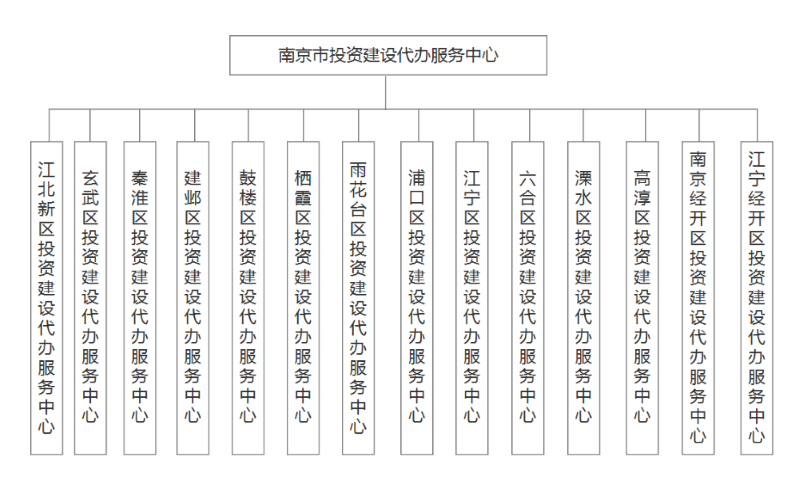 南京市投资建设代办服务中心

江北新区投资建设代办服务中心

玄武区投资建设代办服务中心

秦淮区投资建设代办服务中心

建邺区投资建设代办服务中心

鼓楼区投资建设代办服务中心

栖霞区投资建设代办服务中心

雨花台区投资建设代办服务中心

浦口区投资建设代办服务中心

江宁区投资建设代办服务中心

六合区投资建设代办服务中心

溧水区投资建设代办服务中心

高淳区投资建设代办服务中心

南京经开区投资建设代办服务中心

江宁经开区投资建设代办服务中心